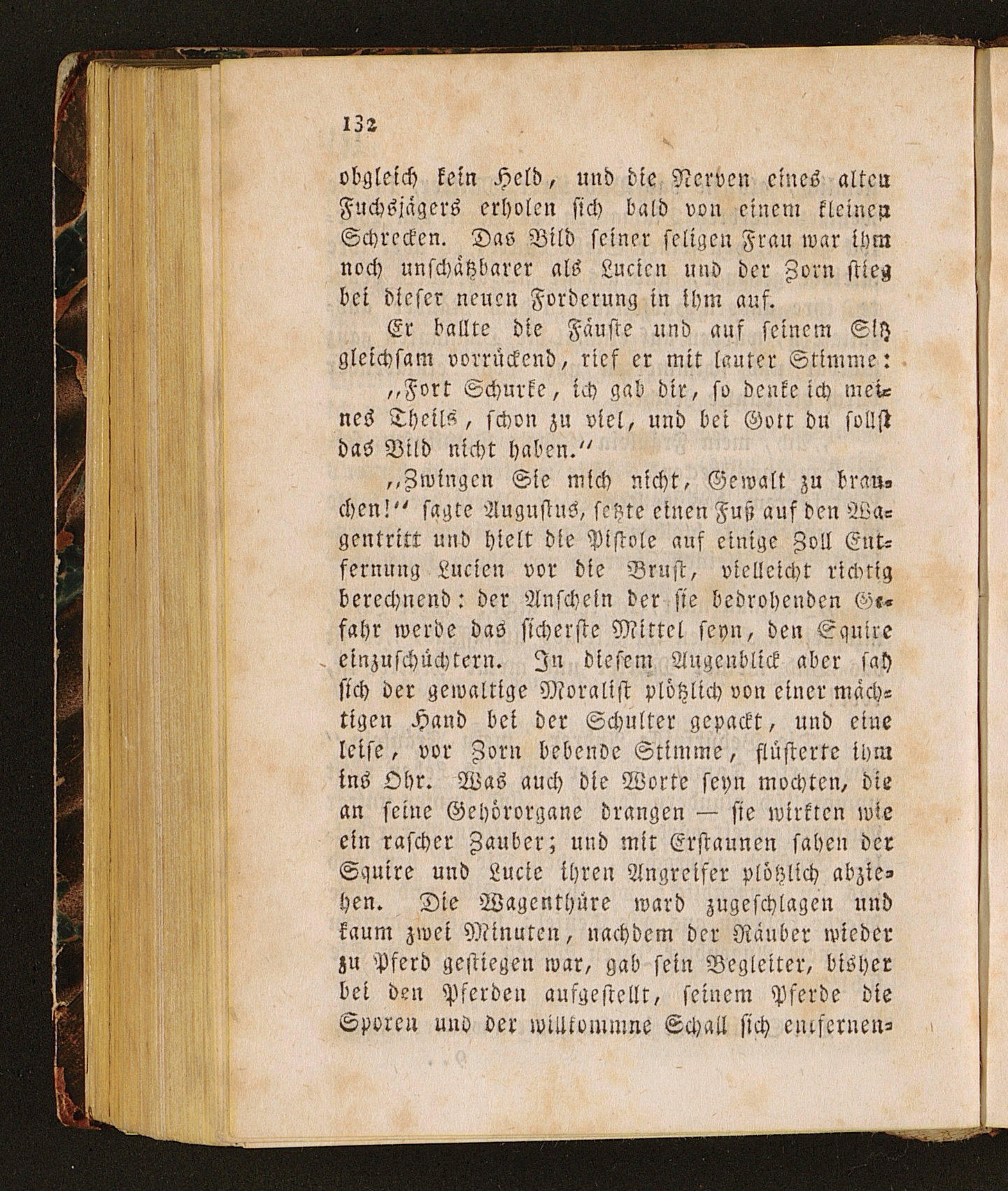 132

obgleich kein Held, und die Nerven eines alten Fuchsjägers erholen sich bald von einem kleinen Schrecken. Das Bild seiner seligen Frau war ihm noch unschätzbarer als Lucien und der Zorn stieg bei dieser neuen Forderung in ihm auf.

Er ballte die Fäuste und auf seinem Sitz gleichsam vorrückend, rief er mit lauter Stimme:

„Fort Schurke, ich gab dir, so denke ich meines Theils, schon zu viel, und bei Gott du sollst das Bild nicht haben.“

„Zwingen Sie mich nicht, Gewalt zu brauchen!“ sagte Augustus, setzte einen Fuß auf den Wagentritt und hielt die Pistole auf einige Zoll Entfernung Lucien vor die Brust, vielleicht richtig berechnend: der Anschein der sie bedrohenden Gefahr werde das sicherste Mittel seyn, den Squire einzuschüchtern. In diesem Augenblick aber sah sich der gewaltige Moralist plötzlich von einer mächtigen Hand bei der Schulter gepackt, und eine leise, vor Zorn bebende Stimme, flüsterte ihm ins Ohr. Was auch die Worte seyn mochten, die an seine Gehörorgane drangen — sie wirkten wie ein rascher Zauber; und mit Erstaunen sahen der Squire und Lucie ihren Angreifer plötzlich abziehen. Die Wagenthüre ward zugeschlagen und kaum zwei Minuten, nachdem der Räuber wieder zu Pferd gestiegen war, gab sein Begleiter, bisher bei den Pferden aufgestellt, seinem Pferde die Sporen und der willkommne Schall sich entfernen-